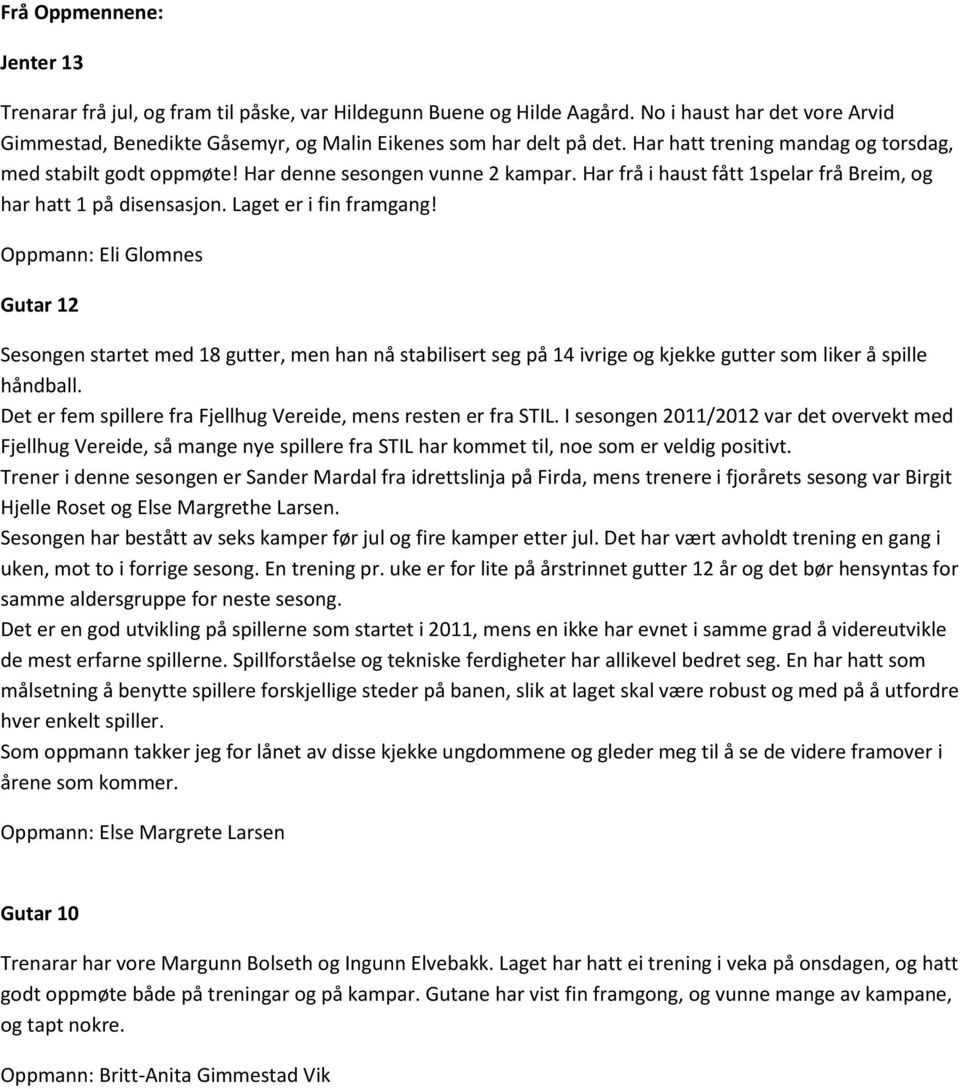 Frå Oppmennene:

Jenter 13

Trenarar frå jul, og fram til påske, var Hildegunn Buene og Hilde Aagård. No i haust har det vore Arvid Gimmestad, Benedikte Gåsemyr, og Malin Eikenes som har delt på det. Har hatt trening mandag og torsdag, med stabilt godt oppmøte! Har denne sesongen vunne 2 kampar. Har frå i haust fått 1spelar frå Breim, og har hatt 1 på disensasjon. Laget er i fin framgang!

Oppmann: Eli Glomnes

Gutar 12

Sesongen startet med 18 gutter, men han nå stabilisert seg på 14 ivrige og kjekke gutter som liker å spille håndball.
Det er fem spillere fra Fjellhug Vereide, mens resten er fra STIL. I sesongen 2011/2012 var det overvekt med Fjellhug Vereide, så mange nye spillere fra STIL har kommet til, noe som er veldig positivt.
Trener i denne sesongen er Sander Mardal fra idrettslinja på Firda, mens trenere i fjorårets sesong var Birgit Hjelle Roset og Else Margrethe Larsen.
Sesongen har bestått av seks kamper før jul og fire kamper etter jul. Det har vært avholdt trening en gang i uken, mot to i forrige sesong. En trening pr. uke er for lite på årstrinnet gutter 12 år og det bør hensyntas for samme aldersgruppe for neste sesong.
Det er en god utvikling på spillerne som startet i 2011, mens en ikke har evnet i samme grad å videreutvikle de mest erfarne spillerne. Spillforståelse og tekniske ferdigheter har allikevel bedret seg. En har hatt som målsetning å benytte spillere forskjellige steder på banen, slik at laget skal være robust og med på å utfordre hver enkelt spiller.
Som oppmann takker jeg for lånet av disse kjekke ungdommene og gleder meg til å se de videre framover i årene som kommer.

Oppmann: Else Margrete Larsen

Gutar 10

Trenarar har vore Margunn Bolseth og Ingunn Elvebakk. Laget har hatt ei trening i veka på onsdagen, og hatt godt oppmøte både på treningar og på kampar. Gutane har vist fin framgong, og vunne mange av kampane, og tapt nokre.

Oppmann: Britt-Anita Gimmestad Vik